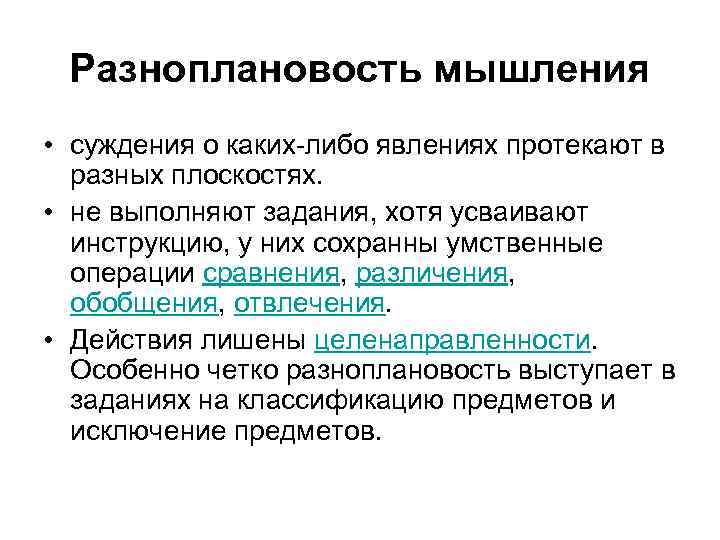 Разноплановость мышления

• суждения о каких-либо явлениях протекают в разных плоскостях.

• не выполняют задания, хотя усваивают инструкцию, у них сохранны умственные операции сравнения, различения, обобщения, отвлечения.

• Действия лишены целенаправленности. Особенно четко разноплановость выступает в заданиях на классификацию предметов и исключение предметов.